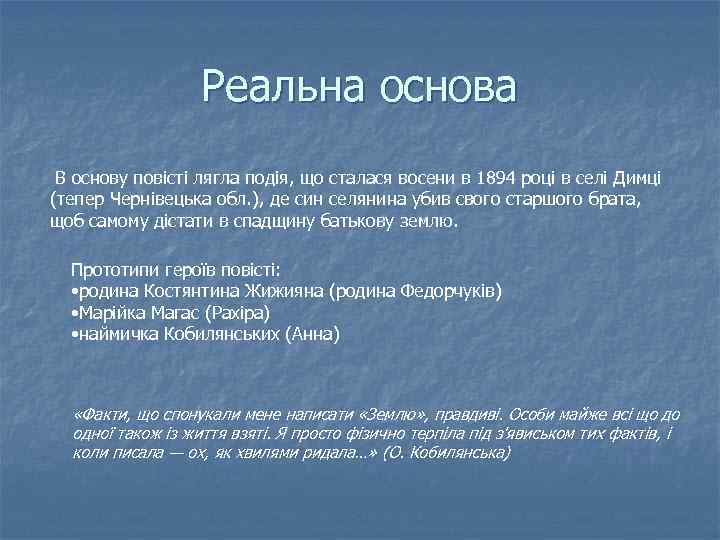 Реальна основа

В основу повісті лягла подія, що сталася восени в 1894 році в селі Димці (тепер Чернівецька обл.), де син селянина убив свого старшого брата, щоб самому дістати в спадщину батькову землю.

Прототипи героїв повісті:
•родина Костянтина Жижияна (родина Федорчуків)
•Марійка Магас (Рахіра)
•наймичка Кобилянських (Анна)

«Факти, що спонукали мене написати «Землю», правдиві. Особи майже всі що до одної також із життя взяті. Я просто фізично терпіла під з'явиськом тих фактів, і коли писала — ох, як хвилями ридала...» (О. Кобилянська)